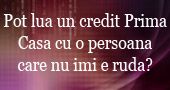 Pot lua un credit Prima Casa cu o persoana care nu imi e ruda?